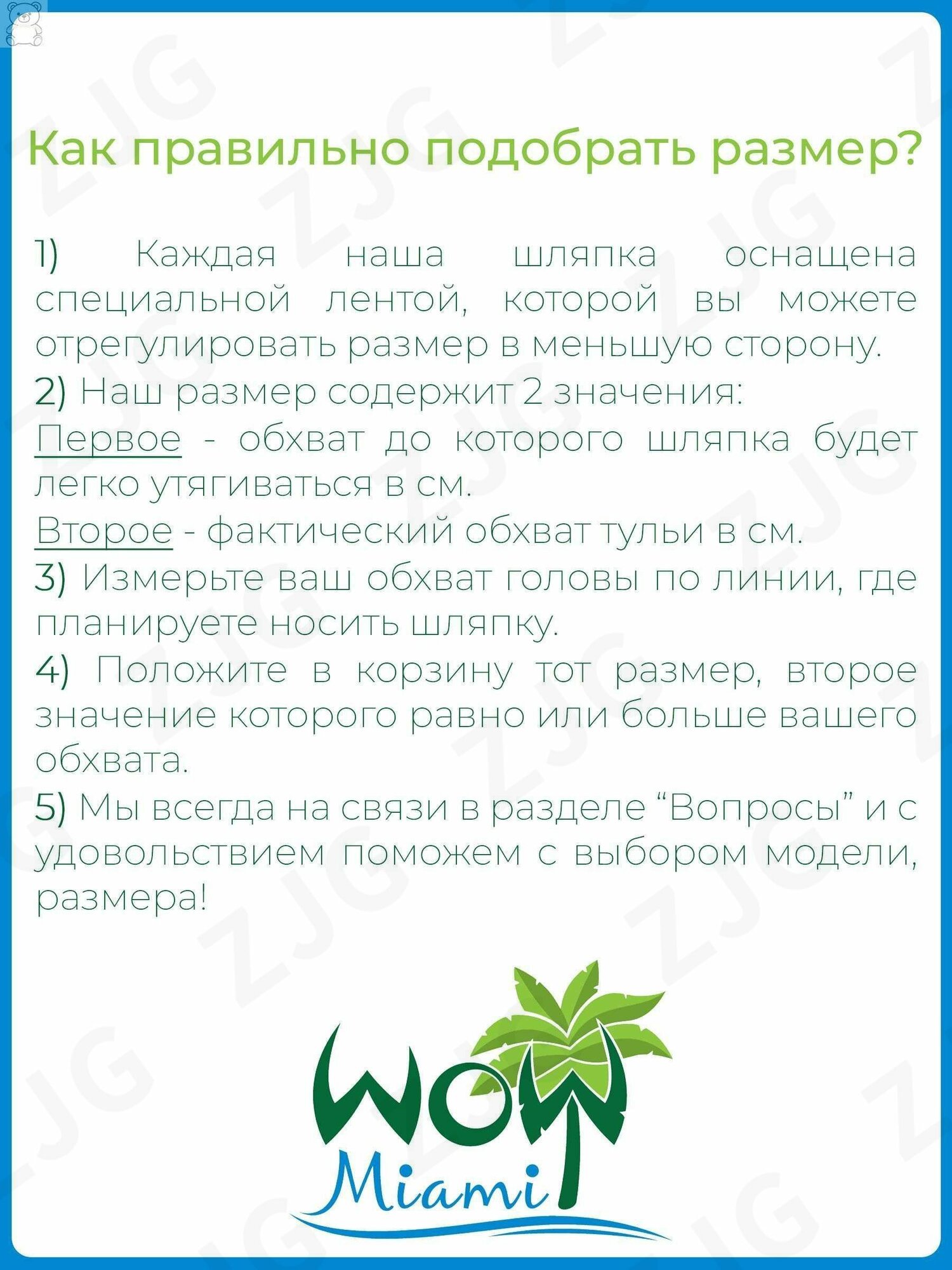 Как правильно подобрать размер?

1) Каждая наша шляпка оснащена специальной лентой, которой вы можете отрегулировать размер в меньшую сторону.

2) Наш размер содержит 2 значения:

Первое - обхват до которого шляпка будет легко утягиваться в см.

Второе - фактический обхват тульи в см.

3) Измерьте ваш обхват головы по линии, где планируете носить шляпку.

4) Положите в корзину тот размер, второе значение которого равно или больше вашего обхвата.

5) Мы всегда на связи в разделе "Вопросы" и с удовольствием поможем с выбором модели, размера!

WOW
Miami

ZJG